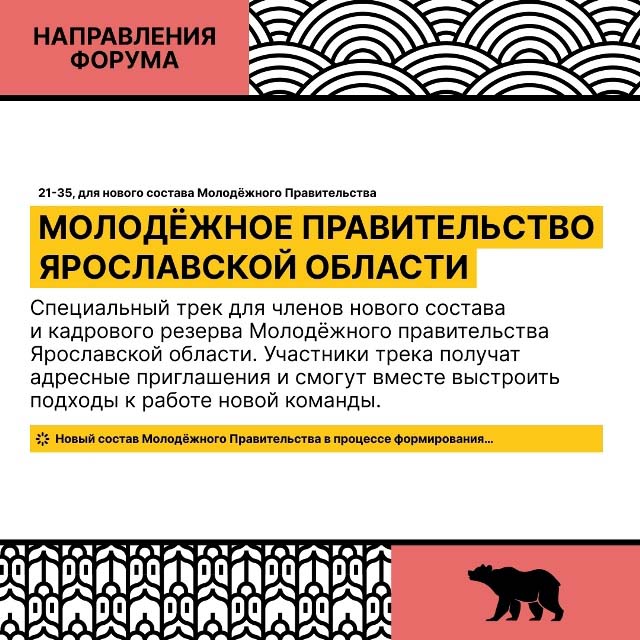 НАПРАВЛЕНИЯ
ФОРУМА

21-35, для нового состава Молодёжного Правительства

МОЛОДЁЖНОЕ ПРАВИТЕЛЬСТВО
ЯРОСЛАВСКОЙ ОБЛАСТИ

Специальный трек для членов нового состава и кадрового резерва Молодёжного правительства Ярославской области. Участники трека получат адресные приглашения и смогут вместе выстроить подходы к работе новой команды.

Новый состав Молодёжного Правительства в процессе формирования...